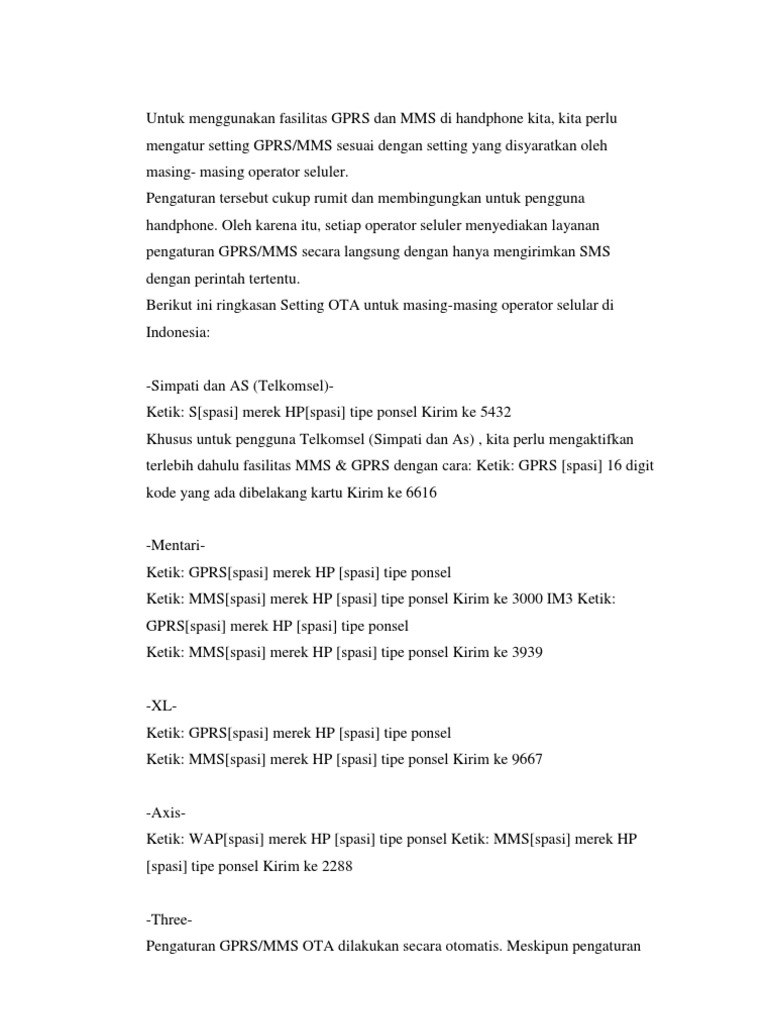 Untuk menggunakan fasilitas GPRS dan MMS di handphone kita, kita perlu mengatur setting GPRS/MMS sesuai dengan setting yang disyaratkan oleh masing- masing operator seluler.
Pengaturan tersebut cukup rumit dan membingungkan untuk pengguna handphone. Oleh karena itu, setiap operator seluler menyediakan layanan pengaturan GPRS/MMS secara langsung dengan hanya mengirimkan SMS dengan perintah tertentu.
Berikut ini ringkasan Setting OTA untuk masing-masing operator selular di Indonesia:

-Simpati dan AS (Telkomsel)-
Ketik: S[spasi] merek HP[spasi] tipe ponsel Kirim ke 5432
Khusus untuk pengguna Telkomsel (Simpati dan As) , kita perlu mengaktifkan terlebih dahulu fasilitas MMS & GPRS dengan cara: Ketik: GPRS [spasi] 16 digit kode yang ada dibelakang kartu Kirim ke 6616

-Mentari-
Ketik: GPRS[spasi] merek HP [spasi] tipe ponsel
Ketik: MMS[spasi] merek HP [spasi] tipe ponsel Kirim ke 3000 IM3 Ketik: GPRS[spasi] merek HP [spasi] tipe ponsel
Ketik: MMS[spasi] merek HP [spasi] tipe ponsel Kirim ke 3939

-XL-
Ketik: GPRS[spasi] merek HP [spasi] tipe ponsel
Ketik: MMS[spasi] merek HP [spasi] tipe ponsel Kirim ke 9667

-Axis-
Ketik: WAP[spasi] merek HP [spasi] tipe ponsel Ketik: MMS[spasi] merek HP [spasi] tipe ponsel Kirim ke 2288

-Three-
Pengaturan GPRS/MMS OTA dilakukan secara otomatis. Meskipun pengaturan